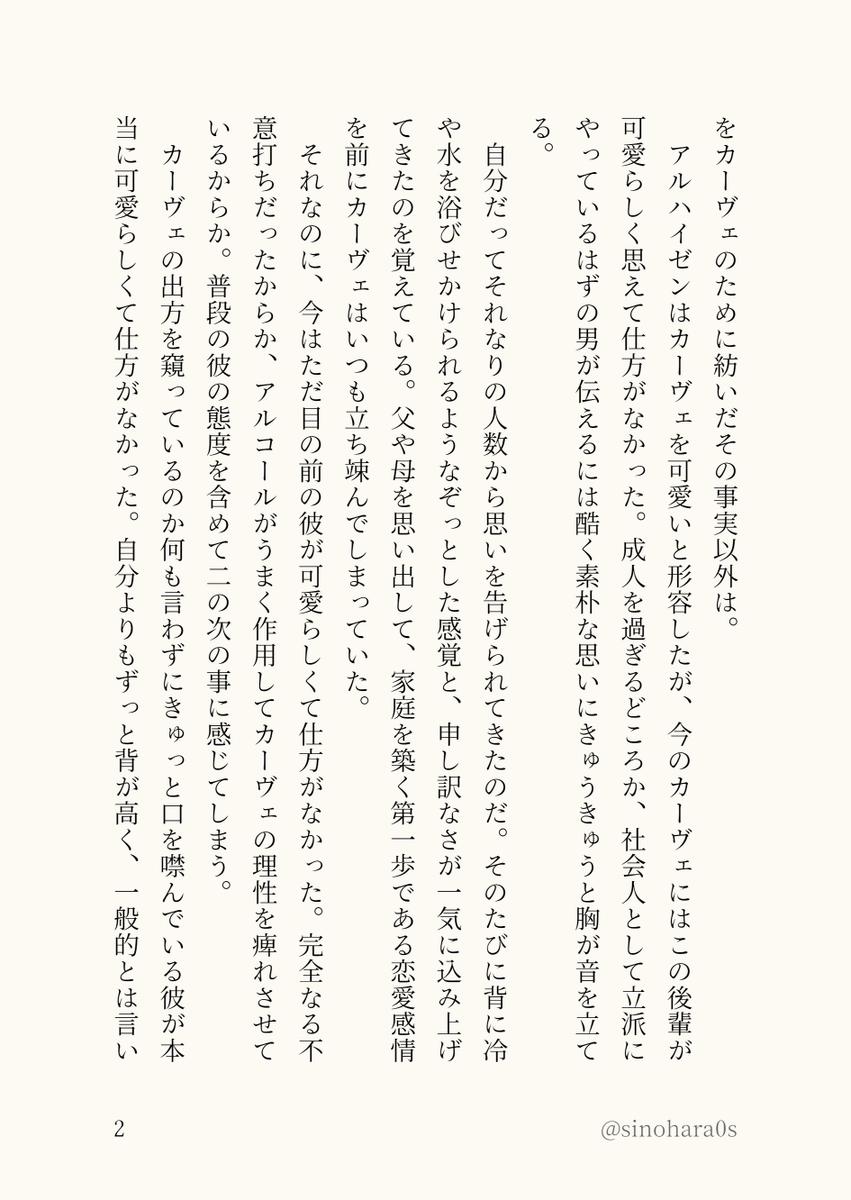 をカーヴェのために紡いだその事実以外は。

アルハイゼンはカーヴェを可愛いと形容したが、今のカーヴェにはこの後輩が可愛らしく思えて仕方がなかった。成人を過ぎるどころか、社会人として立派にやっているはずの男が伝えるには酷く素朴な思いにきゅうきゅうと胸が音を立てる。

自分だってそれなりの人数から思いを告げられてきたのだ。そのたびに背に冷や水を浴びせかけられるようなぞっとした感覚と、申し訳なさが一気に込み上げてきたのを覚えている。父や母を思い出して、家庭を築く第一歩である恋愛感情を前にカーヴェはいつも立ち竦んでしまっていた。

それなのに、今はただ目の前の彼が可愛らしくて仕方がなかった。完全なる不意打ちだったからか、アルコールがうまく作用してカーヴェの理性を痺れさせているからか。普段の彼の態度を含めて二の次の事に感じてしまう。

カーヴェの出方を窺っているのか何も言わずにきゅっと口を噤んでいる彼が本当に可愛らしくて仕方がなかった。自分よりもずっと背が高く、一般的とは言い

2

@sinohara0s